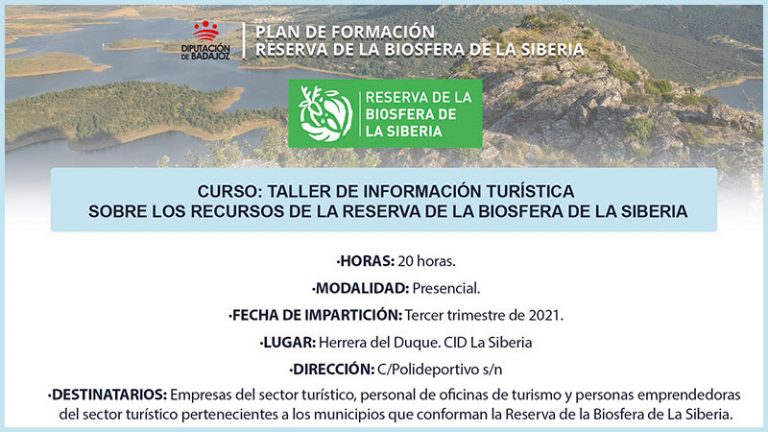 DIPUTACIÓN DE BADAJOZ

PLAN DE FORMACIÓN
RESERVA DE LA BIOSFERA DE LA SIBERIA

RESERVA DE LA BIOSFERA DE LA SIBERIA

CURSO: TALLER DE INFORMACIÓN TURÍSTICA
SOBRE LOS RECURSOS DE LA RESERVA DE LA BIOSFERA DE LA SIBERIA

·HORAS: 20 horas.

·MODALIDAD: Presencial.

·FECHA DE IMPARTICIÓN: Tercer trimestre de 2021.

·LUGAR: Herrera del Duque. CID La Siberia

·DIRECCIÓN: C/Polideportivo s/n

·DESTINATARIOS: Empresas del sector turístico, personal de oficinas de turismo y personas emprendedoras del sector turístico pertenecientes a los municipios que conforman la Reserva de la Biosfera de La Siberia.